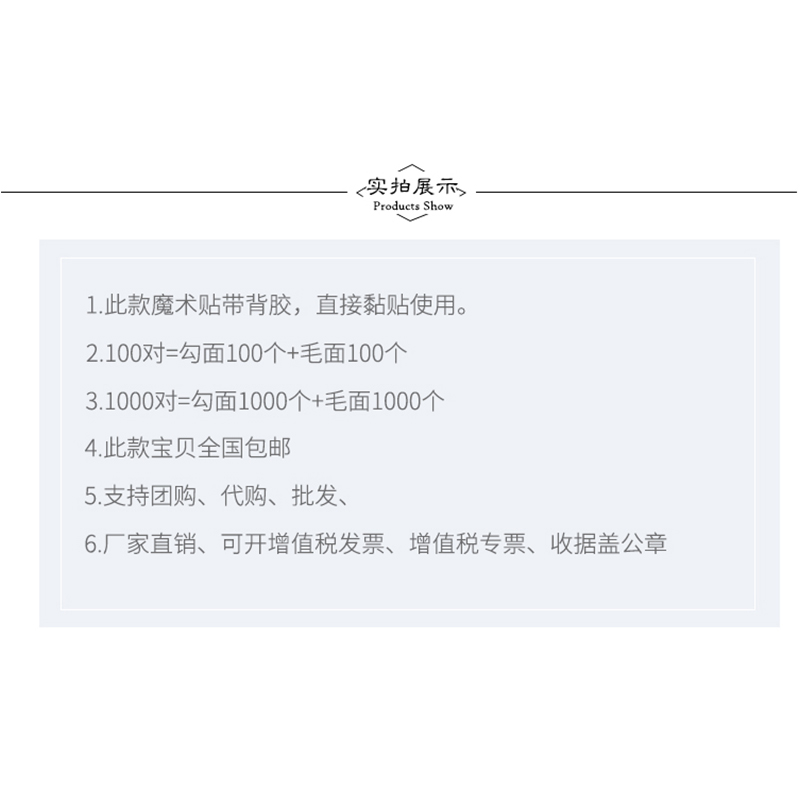 实拍展示
Products Show

1.此款魔术贴带背胶，直接黏贴使用。

2.100对=勾面100个+毛面100个

3.1000对=勾面1000个+毛面1000个

4.此款宝贝全国包邮

5.支持团购、代购、批发、

6.厂家直销、可开增值税发票、增值税专票、收据盖公章